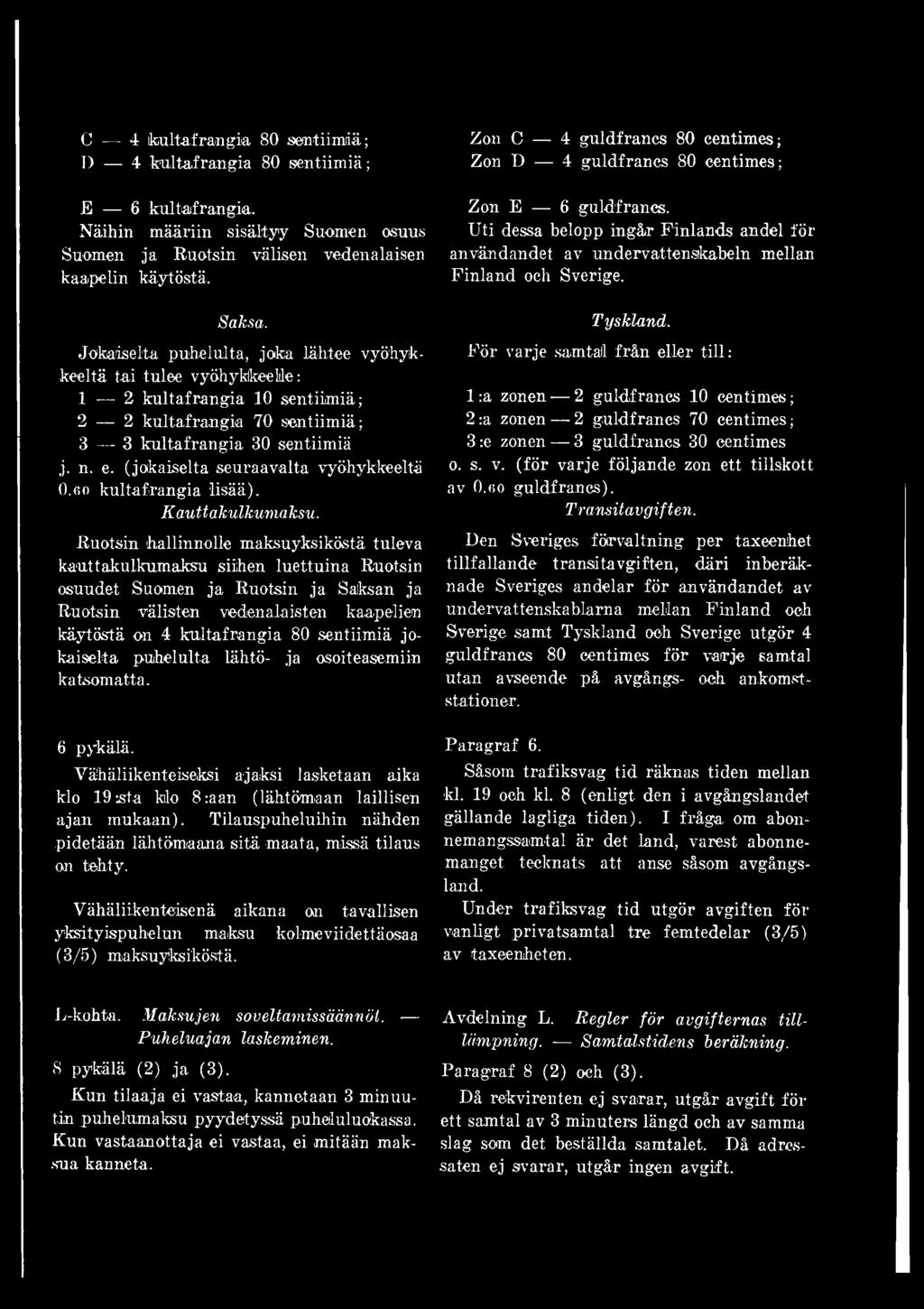 C — 4 kultafrangia 80 sentiimiä;
D — 4 kultafrangia 80 sentiimiä;

E — 6 kultafrangia.
Näihin määriin sisältyy Suomen osuus Suomen ja Ruotsin välisen vedenalaisen kaapelin käytöstä.

Saksa.

Jokaiselta puhelulta, joka lähtee vyöhykkeeltä tai tulee vyöhykkeelle:
1 — 2 kultafrangia 10 sentiimiä;
2 — 2 kultafrangia 70 sentiimiä;
3 — 3 kultafrangia 30 sentiimiä
j. n. e. (jokaiselta seuraavalta vyöhykkeeltä 0.60 kultafrangia lisää).

Kauttakulkumaksu.

Ruotsin hallinnolle maksuyksiköstä tuleva kauttakulkumaksu siihen luettuina Ruotsin osuudet Suomen ja Ruotsin ja Saksan ja Ruotsin välisten vedenalaisten kaapelien käytöstä on 4 kultafrangia 80 sentiimiä jokaiselta puhelulta lähtö- ja osoiteasemiin katsomatta.

6 pykälä.
Vähäliikenteiseksi ajaksi lasketaan aika klo 19:sta klo 8:aan (lähtömaan laillisen ajan mukaan). Tilauspuheluihin nähden pidetään lähtömaana sitä maata, missä tilaus on tehty.

Vähäliikenteisenä aikana on tavallisen yksityispuhelun maksu kolmeviidettäosaa (3/5) maksuyksiköstä.

L-kohta. Maksujen soveltamissäännöt. — Puheluajan laskeminen.
8 pykälä (2) ja (3).
Kun tilaaja ei vastaa, kannetaan 3 minuutin puhelumaksu pyydetyssä puheluluokassa. Kun vastaanottaja ei vastaa, ei mitään maksua kanneta.

Zon C — 4 guldfrancs 80 centimes;
Zon D — 4 guldfrancs 80 centimes;

Zon E — 6 guldfrancs.
Uti dessa belopp ingår Finlands andel för användandet av undervattenskabeln mellan Finland och Sverige.

Tyskland.

För varje samtal från eller till:
1:a zonen — 2 guldfrancs 10 centimes;
2:a zonen — 2 guldfrancs 70 centimes;
3:e zonen — 3 guldfrancs 30 centimes
o. s. v. (för varje följande zon ett tillskott av 0.60 guldfrancs).

Transitavgiften.

Den Sveriges förvaltning per taxeenhet tillfallande transitavgiften, däri inberäknade Sveriges andelar för användandet av undervattenskablarna mellan Finland och Sverige samt Tyskland och Sverige utgör 4 guldfrancs 80 centimes för varje samtal utan avseende på avgångs- och ankomststationer.

Paragraf 6.
Såsom trafiksvag tid räknas tiden mellan kl. 19 och kl. 8 (enligt den i avgångslandet gällande lagliga tiden). I fråga om abonnemangssamtal är det land, varest abonnemanget tecknats att anse såsom avgångsland.
Under trafiksvag tid utgör avgiften för vanligt privatsamtal tre femtedelar (3/5) av taxeenheten.

Avdelning L. Regler för avgifternas tillämpning. — Samtalstidens beräkning.
Paragraf 8 (2) och (3).
Då rekvirenten ej svarar, utgår avgift för ett samtal av 3 minuters längd och av samma slag som det beställda samtalet. Då adressaten ej svarar, utgår ingen avgift.